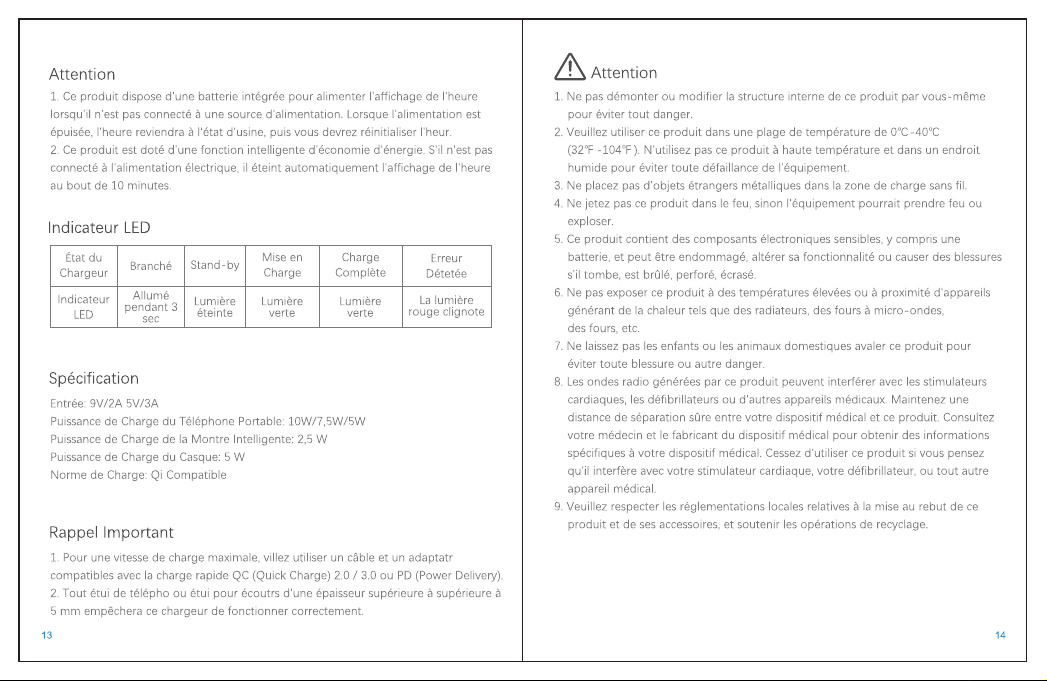 Attention

1. Ce produit dispose d'une batterie intégrée pour alimenter l'affichage de l'heure lorsqu'il n'est pas connecté à une source d'alimentation. Lorsque l'alimentation est épuisée, l'heure reviendra à l'état d'usine, puis vous devrez réinitialiser l'heur.

2. Ce produit est doté d'une fonction intelligente d'économie d'énergie. S'il n'est pas connecté à l'alimentation électrique, il éteint automatiquement l'affichage de l'heure au bout de 10 minutes.

Indicateur LED

| État du Chargeur | Branché | Stand-by | Mise en Charge | Charge Complète | Erreur Détetée |
|---|---|---|---|---|---|
| Indicateur LED | Allumé pendant 3 sec | Lumière éteinte | Lumière verte | Lumière verte | La lumière rouge clignote |

Spécification

Entrée: 9V/2A 5V/3A
Puissance de Charge du Téléphone Portable: 10W/7,5W/5W
Puissance de Charge de la Montre Intelligente: 2,5 W
Puissance de Charge du Casque: 5 W
Norme de Charge: Qi Compatible

Rappel Important

1. Pour une vitesse de charge maximale, villez utiliser un câble et un adaptatr compatibles avec la charge rapide QC (Quick Charge) 2.0 / 3.0 ou PD (Power Delivery).

2. Tout étui de télépho ou étui pour écoutrs d'une épaisseur supérieure à supérieure à 5 mm empêchera ce chargeur de fonctionner correctement.

13

Attention

1. Ne pas démonter ou modifier la structure interne de ce produit par vous-même pour éviter tout danger.
2. Veuillez utiliser ce produit dans une plage de température de 0℃-40℃ (32℉-104℉). N'utilisez pas ce produit à haute température et dans un endroit humide pour éviter toute défaillance de l'équipement.
3. Ne placez pas d'objets étrangers métalliques dans la zone de charge sans fil.
4. Ne jetez pas ce produit dans le feu, sinon l'équipement pourrait prendre feu ou exploser.
5. Ce produit contient des composants électroniques sensibles, y compris une batterie, et peut être endommagé, altérer sa fonctionnalité ou causer des blessures s'il tombe, est brûlé, perforé, écrasé.
6. Ne pas exposer ce produit à des températures élevées ou à proximité d'appareils générant de la chaleur tels que des radiateurs, des fours à micro-ondes, des fours, etc.
7. Ne laissez pas les enfants ou les animaux domestiques avaler ce produit pour éviter toute blessure ou autre danger.
8. Les ondes radio générées par ce produit peuvent interférer avec les stimulateurs cardiaques, les défibrillateurs ou d'autres appareils médicaux. Maintenez une distance de séparation sûre entre votre dispositif médical et ce produit. Consultez votre médecin et le fabricant du dispositif médical pour obtenir des informations spécifiques à votre dispositif médical. Cessez d'utiliser ce produit si vous pensez qu'il interfère avec votre stimulateur cardiaque, votre défibrillateur, ou tout autre appareil médical.
9. Veuillez respecter les réglementations locales relatives à la mise au rebut de ce produit et de ses accessoires, et soutenir les opérations de recyclage.

14